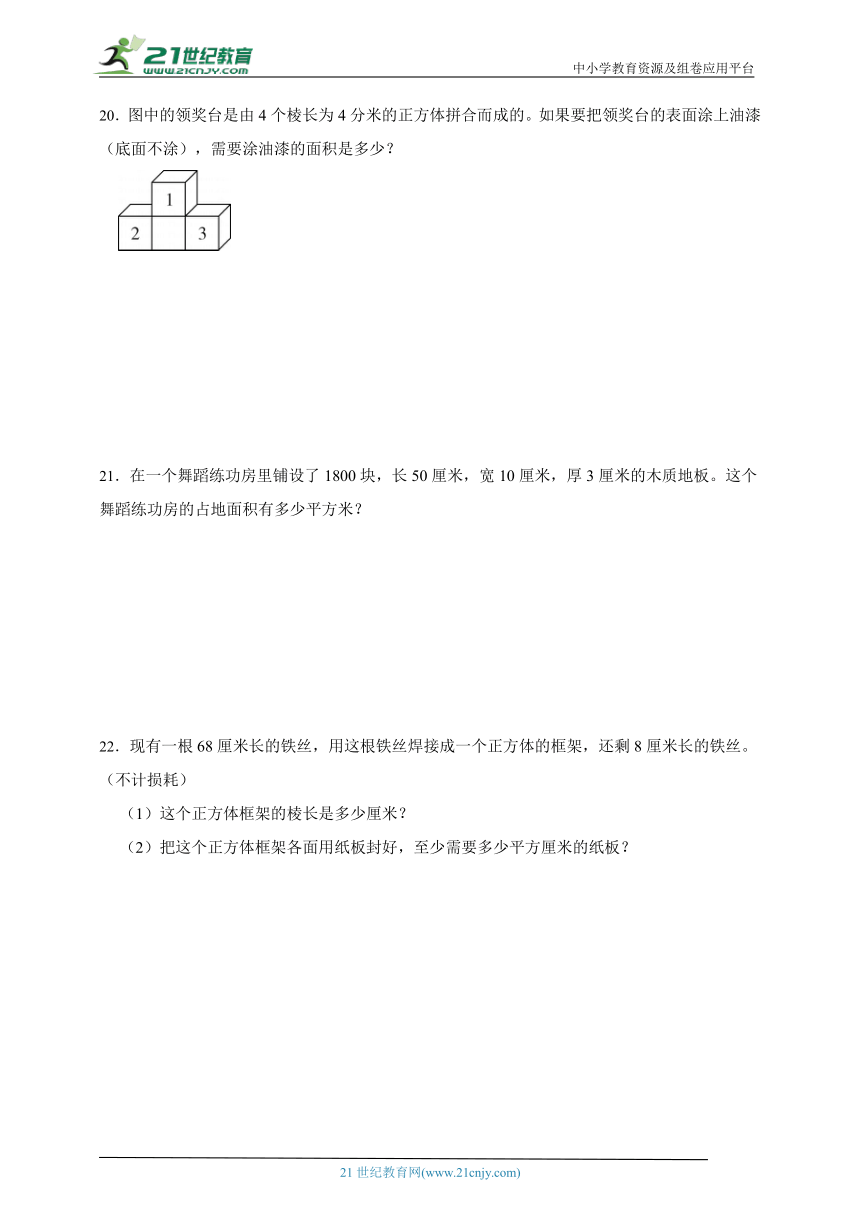 21世纪教育
www.21cnjy.com
中小学教育资源及组卷应用平台

20．图中的领奖台是由 4 个棱长为 4 分米的正方体拼合而成的。如果要把领奖台的表面涂上油漆（底面不涂），需要涂油漆的面积是多少？

1
2
3

21．在一个舞蹈练功房里铺设了 1800 块，长 50 厘米，宽 10 厘米，厚 3 厘米的木质地板。这个舞蹈练功房的占地面积有多少平方米？

22．现有一根 68 厘米长的铁丝，用这根铁丝焊接成一个正方体的框架，还剩 8 厘米长的铁丝。（不计损耗）

（1）这个正方体框架的棱长是多少厘米？

（2）把这个正方体框架各面用纸板封好，至少需要多少平方厘米的纸板？

21 世纪教育网(www.21cnjy.com)